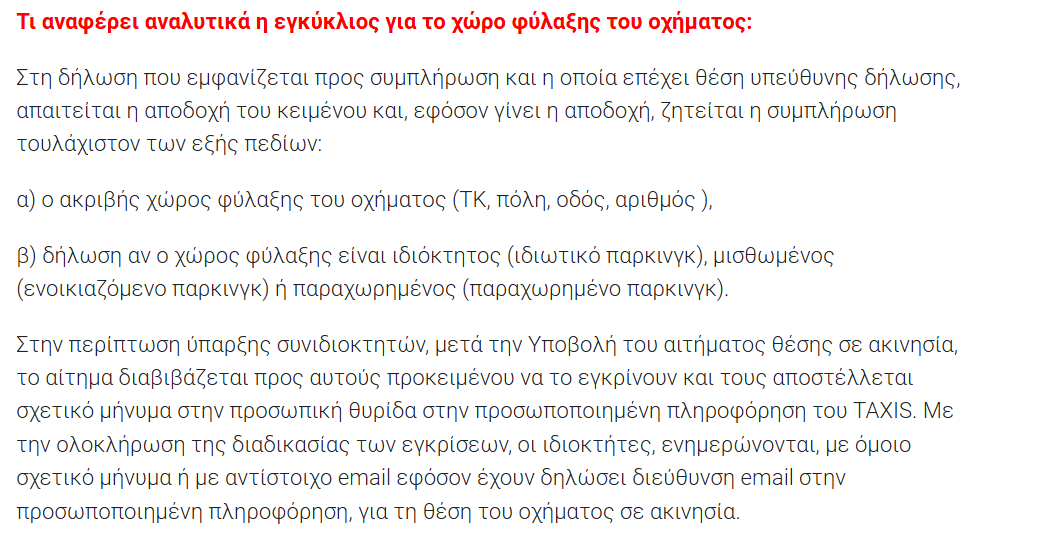 Τι αναφέρει αναλυτικά η εγκύκλιος για το χώρο φύλαξης του οχήματος:

Στη δήλωση που εμφανίζεται προς συμπλήρωση και η οποία επέχει θέση υπεύθυνης δήλωσης, απαιτείται η αποδοχή του κειμένου και, εφόσον γίνει η αποδοχή, ζητείται η συμπλήρωση τουλάχιστον των εξής πεδίων:

α) ο ακριβής χώρος φύλαξης του οχήματος (ΤΚ, πόλη, οδός, αριθμός ),

β) δήλωση αν ο χώρος φύλαξης είναι ιδιόκτητος (ιδιωτικό παρκινγκ), μισθωμένος (ενοικιαζόμενο παρκινγκ) ή παραχωρημένος (παραχωρημένο παρκινγκ).

Στην περίπτωση ύπαρξης συνιδιοκτητών, μετά την Υποβολή του αιτήματος θέσης σε ακινησία, το αίτημα διαβιβάζεται προς αυτούς προκειμένου να το εγκρίνουν και τους αποστέλλεται σχετικό μήνυμα στην προσωπική θυρίδα στην προσωποποιημένη πληροφόρηση του TAXIS. Με την ολοκλήρωση της διαδικασίας των εγκρίσεων, οι ιδιοκτήτες, ενημερώνονται, με όμοιο σχετικό μήνυμα ή με αντίστοιχο email εφόσον έχουν δηλώσει διεύθυνση email στην προσωποποιημένη πληροφόρηση, για τη θέση του οχήματος σε ακινησία.